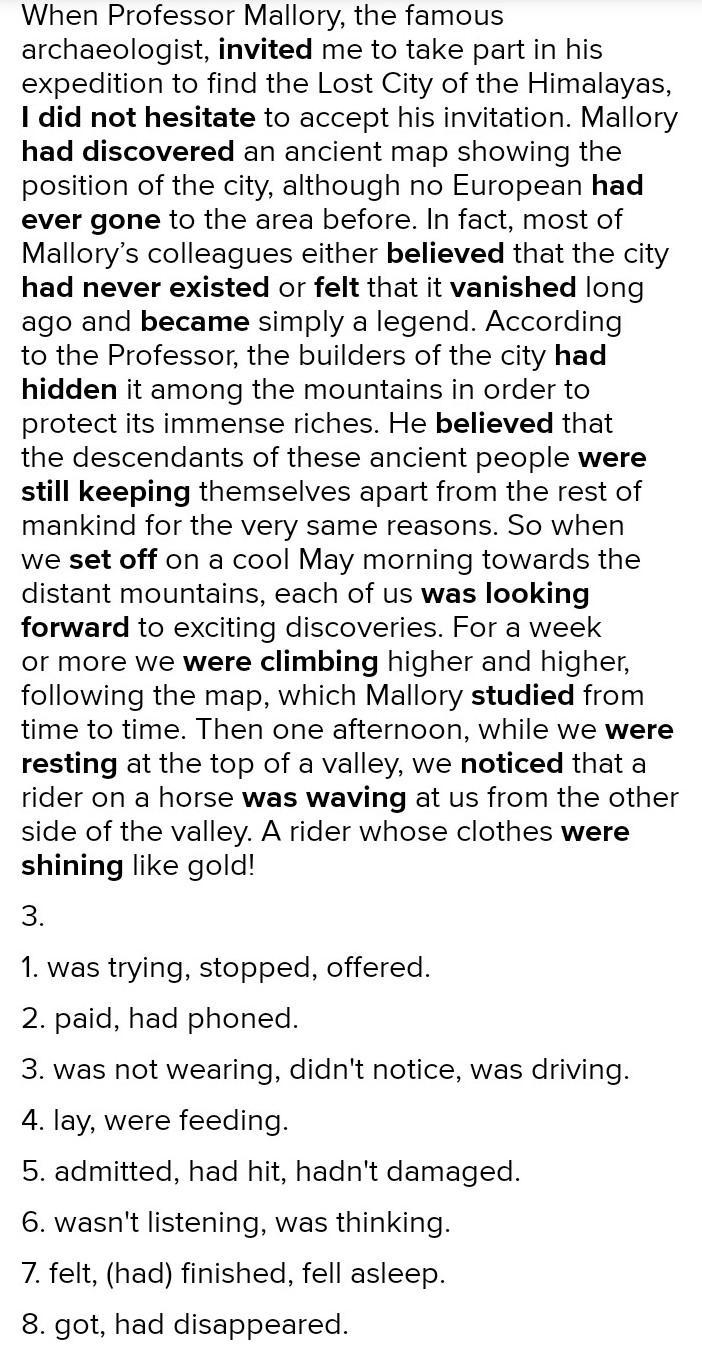 When Professor Mallory, the famous archaeologist, invited me to take part in his expedition to find the Lost City of the Himalayas, I did not hesitate to accept his invitation. Mallory had discovered an ancient map showing the position of the city, although no European had ever gone to the area before. In fact, most of Mallory's colleagues either believed that the city had never existed or felt that it vanished long ago and became simply a legend. According to the Professor, the builders of the city had hidden it among the mountains in order to protect its immense riches. He believed that the descendants of these ancient people were still keeping themselves apart from the rest of mankind for the very same reasons. So when we set off on a cool May morning towards the distant mountains, each of us was looking forward to exciting discoveries. For a week or more we were climbing higher and higher, following the map, which Mallory studied from time to time. Then one afternoon, while we were resting at the top of a valley, we noticed that a rider on a horse was waving at us from the other side of the valley. A rider whose clothes were shining like gold!

3.

1. was trying, stopped, offered.

2. paid, had phoned.

3. was not wearing, didn't notice, was driving.

4. lay, were feeding.

5. admitted, had hit, hadn't damaged.

6. wasn't listening, was thinking.

7. felt, (had) finished, fell asleep.

8. got, had disappeared.